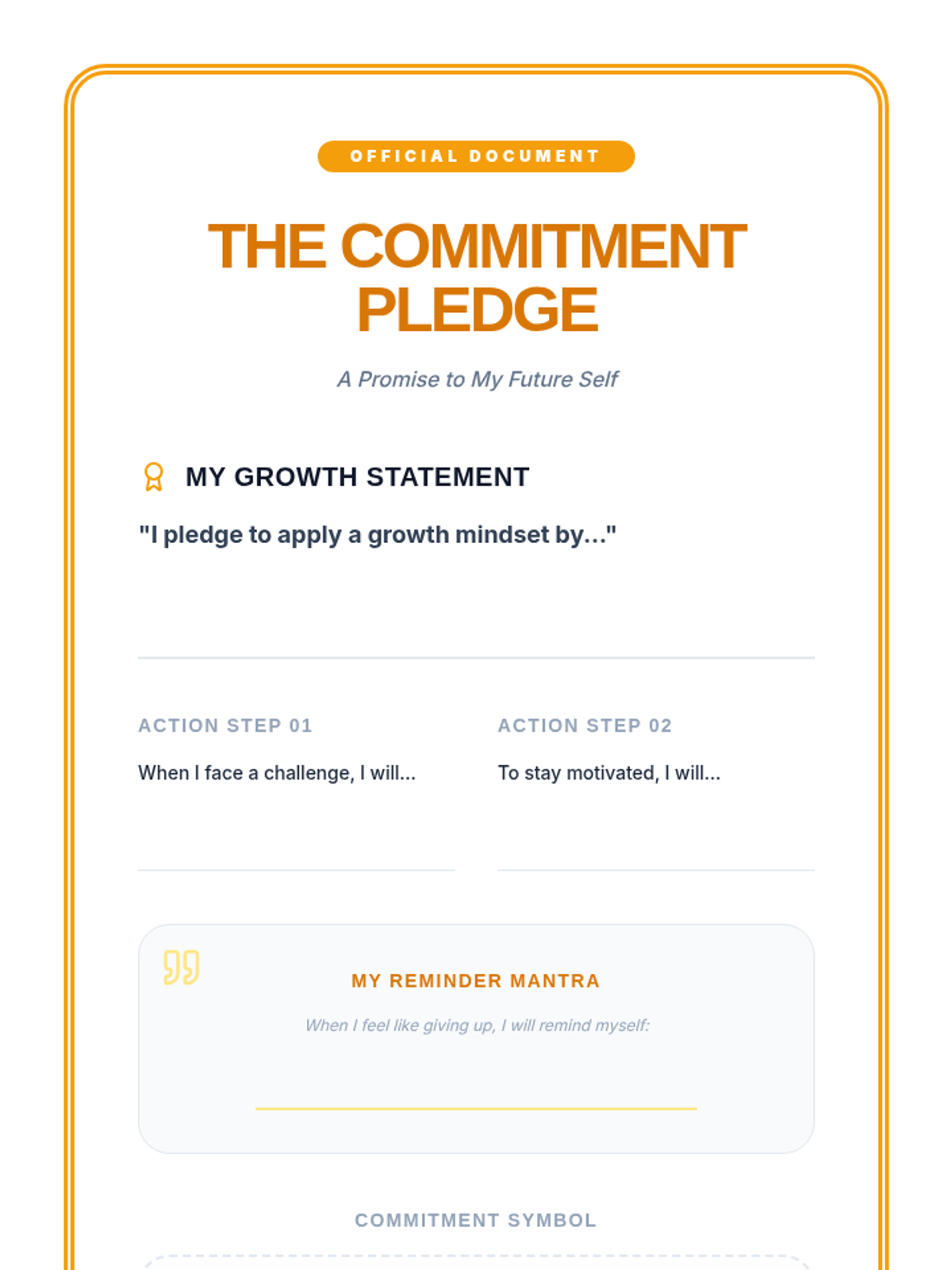 OFFICIAL DOCUMENT

THE COMMITMENT PLEDGE

A Promise to My Future Self

MY GROWTH STATEMENT

"I pledge to apply a growth mindset by..."

ACTION STEP 01

When I face a challenge, I will...

ACTION STEP 02

To stay motivated, I will...

MY REMINDER MANTRA

When I feel like giving up, I will remind myself:

COMMITMENT SYMBOL